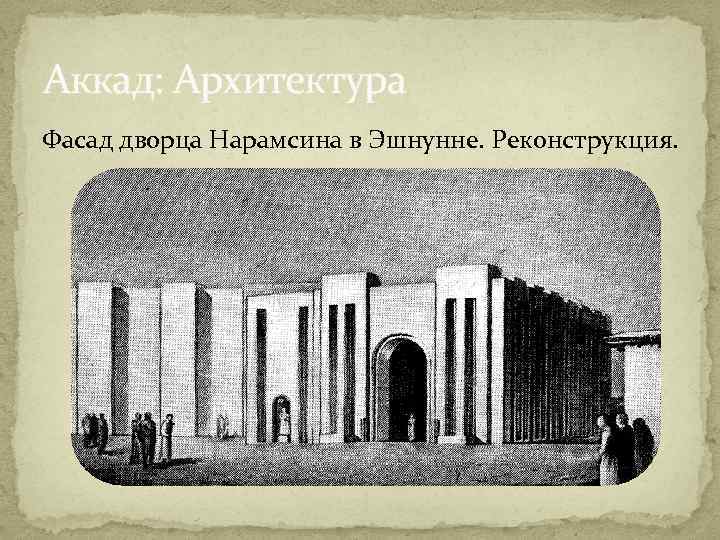 Аккад: Архитектура

Фасад дворца Нарамсина в Эшнунне. Реконструкция.